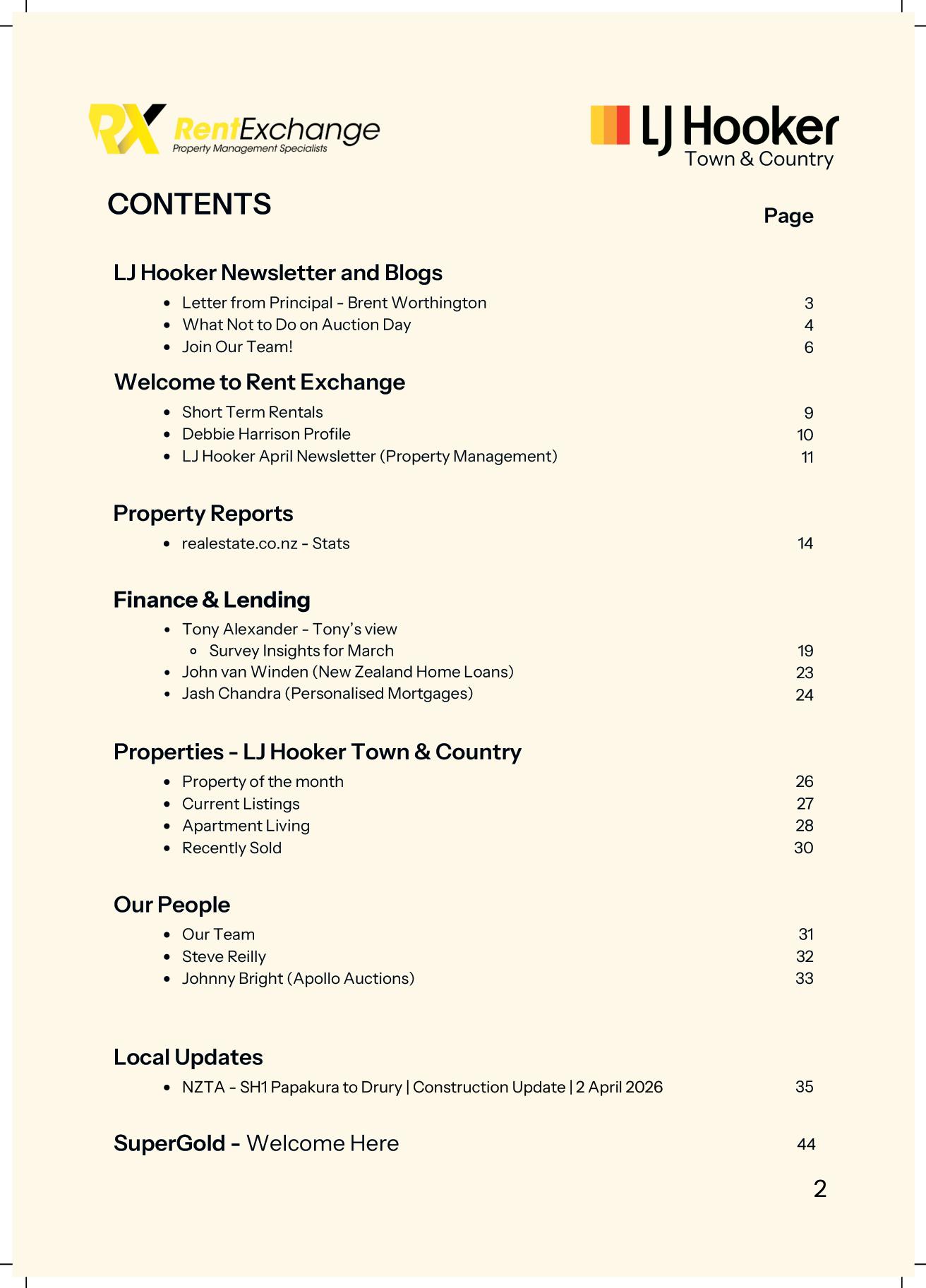 RX RentExchange
Property Management Specialists

LJ Hooker
Town & Country

CONTENTS

Page

LJ Hooker Newsletter and Blogs
- Letter from Principal - Brent Worthington 3
- What Not to Do on Auction Day 4
- Join Our Team! 6

Welcome to Rent Exchange
- Short Term Rentals 9
- Debbie Harrison Profile 10
- LJ Hooker April Newsletter (Property Management) 11

Property Reports
- realestate.co.nz - Stats 14

Finance & Lending
- Tony Alexander - Tony's view
  - Survey Insights for March 19
- John van Winden (New Zealand Home Loans) 23
- Jash Chandra (Personalised Mortgages) 24

Properties - LJ Hooker Town & Country
- Property of the month 26
- Current Listings 27
- Apartment Living 28
- Recently Sold 30

Our People
- Our Team 31
- Steve Reilly 32
- Johnny Bright (Apollo Auctions) 33

Local Updates
- NZTA - SH1 Papakura to Drury | Construction Update | 2 April 2026 35

SuperGold - Welcome Here 44

2